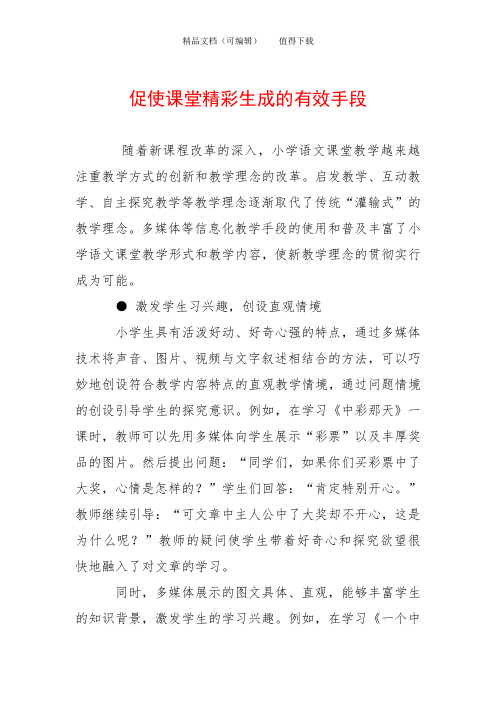 精品文档（可编辑）　　值得下载

促使课堂精彩生成的有效手段

随着新课程改革的深入，小学语文课堂教学越来越注重教学方式的创新和教学理念的改革。启发教学、互动教学、自主探究教学等教学理念逐渐取代了传统“灌输式”的教学理念。多媒体等信息化教学手段的使用和普及丰富了小学语文课堂教学形式和教学内容，使新教学理念的贯彻实行成为可能。

● 激发学生习兴趣，创设直观情境

小学生具有活泼好动、好奇心强的特点，通过多媒体技术将声音、图片、视频与文字叙述相结合的方法，可以巧妙地创设符合教学内容特点的直观教学情境，通过问题情境的创设引导学生的探究意识。例如，在学习《中彩那天》一课时，教师可以先用多媒体向学生展示“彩票”以及丰厚奖品的图片。然后提出问题：“同学们，如果你们买彩票中了大奖，心情是怎样的？”学生们回答：“肯定特别开心。”教师继续引导：“可文章中主人公中了大奖却不开心，这是为什么呢？”教师的疑问使学生带着好奇心和探究欲望很快地融入了对文章的学习。

同时，多媒体展示的图文具体、直观，能够丰富学生的知识背景，激发学生的学习兴趣。例如，在学习《一个中